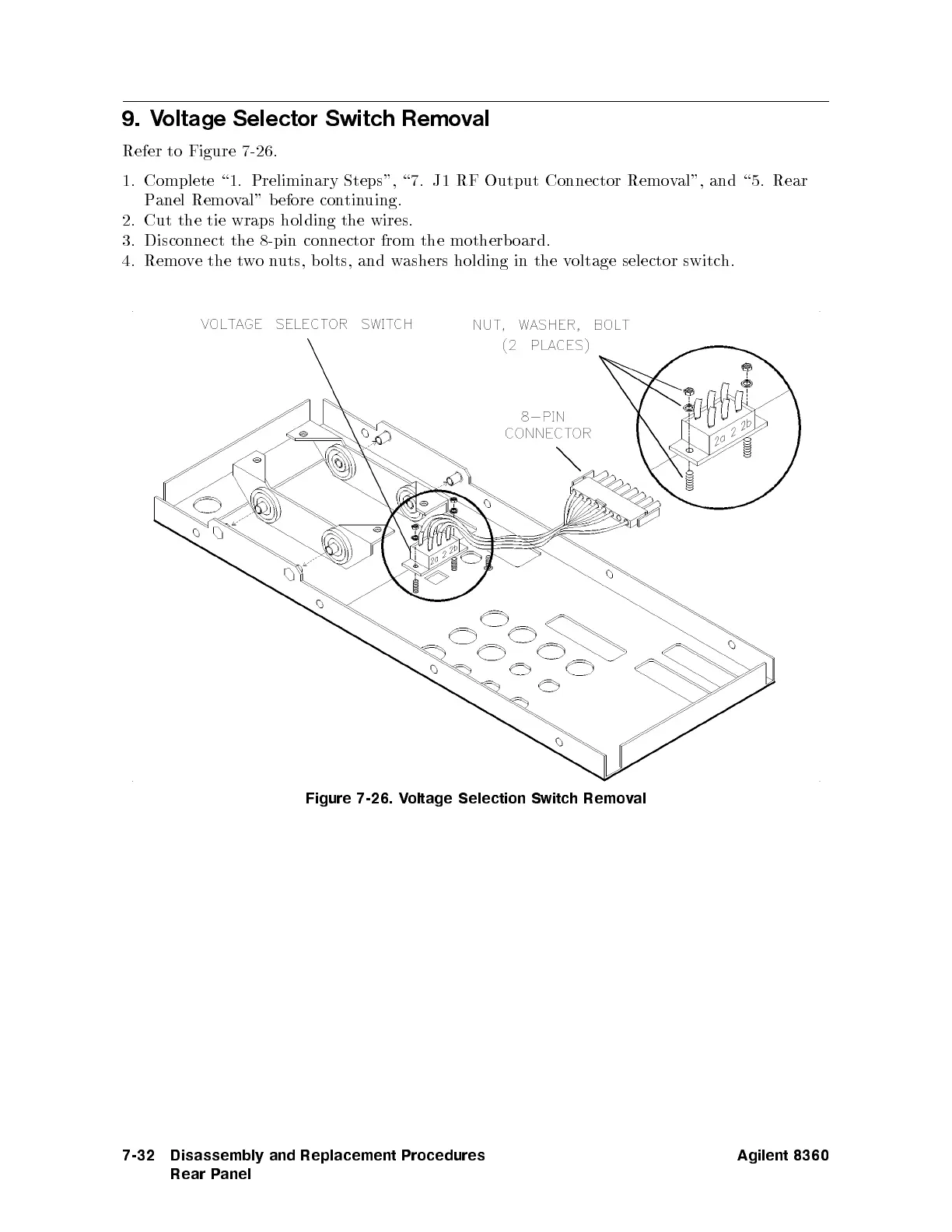 9. Voltage Selector Switch Removal

Refer to Figure 7-26.

1. Complete "1. Preliminary Steps", "7. J1 RF Output Connector Removal", and "5. Rear Panel Removal" before continuing.
2. Cut the tie wraps holding the wires.
3. Disconnect the 8-pin connector from the motherboard.
4. Remove the two nuts, bolts, and washers holding in the voltage selector switch.

VOLTAGE SELECTOR SWITCH

NUT, WASHER, BOLT (2 PLACES)

8-PIN CONNECTOR

2a 2 2b

2a 2 2b

Figure 7-26. Voltage Selection Switch Removal

7-32 Disassembly and Replacement Procedures
Rear Panel

Agilent 8360